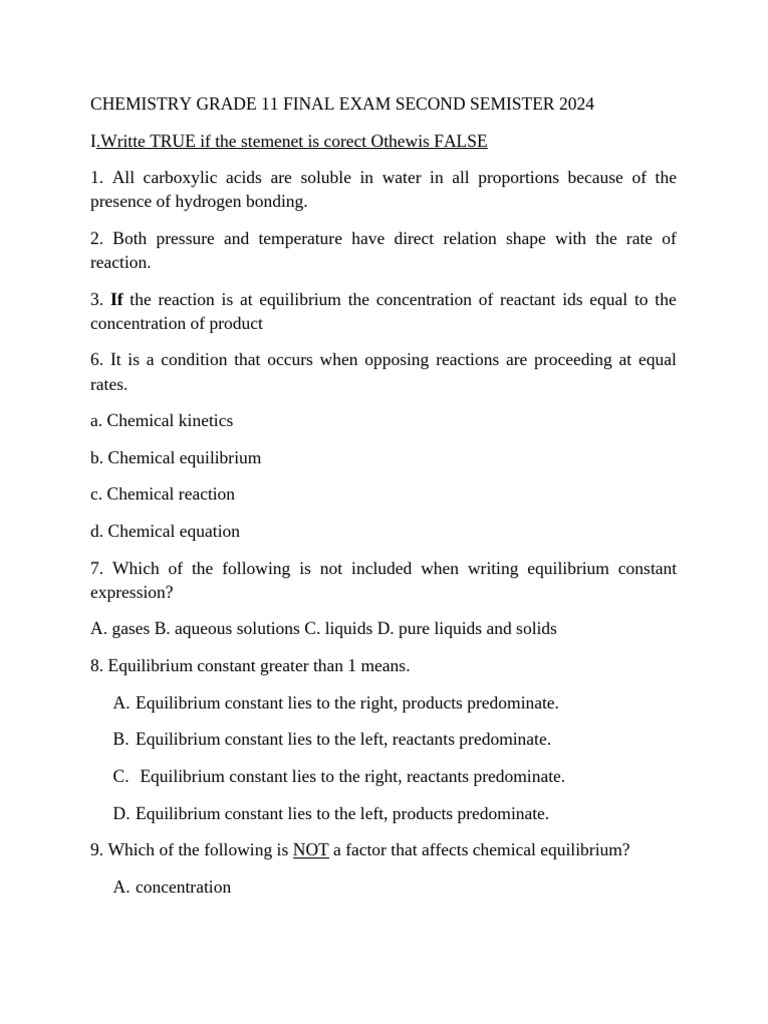 CHEMISTRY GRADE 11 FINAL EXAM SECOND SEMISTER 2024

I.Writte TRUE if the stemenet is corect Othewis FALSE

1. All carboxylic acids are soluble in water in all proportions because of the presence of hydrogen bonding.

2. Both pressure and temperature have direct relation shape with the rate of reaction.

3. If the reaction is at equilibrium the concentration of reactant ids equal to the concentration of product

6. It is a condition that occurs when opposing reactions are proceeding at equal rates.

a. Chemical kinetics

b. Chemical equilibrium

c. Chemical reaction

d. Chemical equation

7. Which of the following is not included when writing equilibrium constant expression?

A. gases B. aqueous solutions C. liquids D. pure liquids and solids

8. Equilibrium constant greater than 1 means.

A. Equilibrium constant lies to the right, products predominate.

B. Equilibrium constant lies to the left, reactants predominate.

C. Equilibrium constant lies to the right, reactants predominate.

D. Equilibrium constant lies to the left, products predominate.

9. Which of the following is NOT a factor that affects chemical equilibrium?

A. concentration